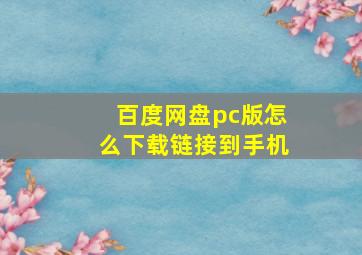 百度网盘pc版怎么下载链接到手机